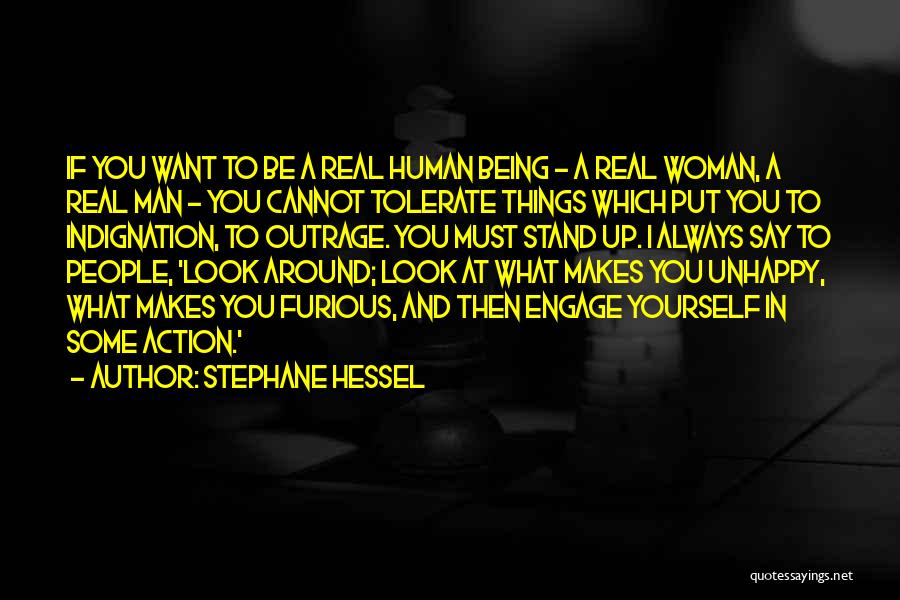 IF YOU WANT TO BE A REAL HUMAN BEING - A REAL WOMAN, A REAL MAN - YOU CANNOT TOLERATE THINGS WHICH PUT YOU TO INDIGNATION, TO OUTRAGE. YOU MUST STAND UP. I ALWAYS SAY TO PEOPLE, 'LOOK AROUND; LOOK AT WHAT MAKES YOU UNHAPPY, WHAT MAKES YOU FURIOUS, AND THEN ENGAGE YOURSELF IN SOME ACTION.'
- AUTHOR: STEPHANE HESSEL

quotessayings.net